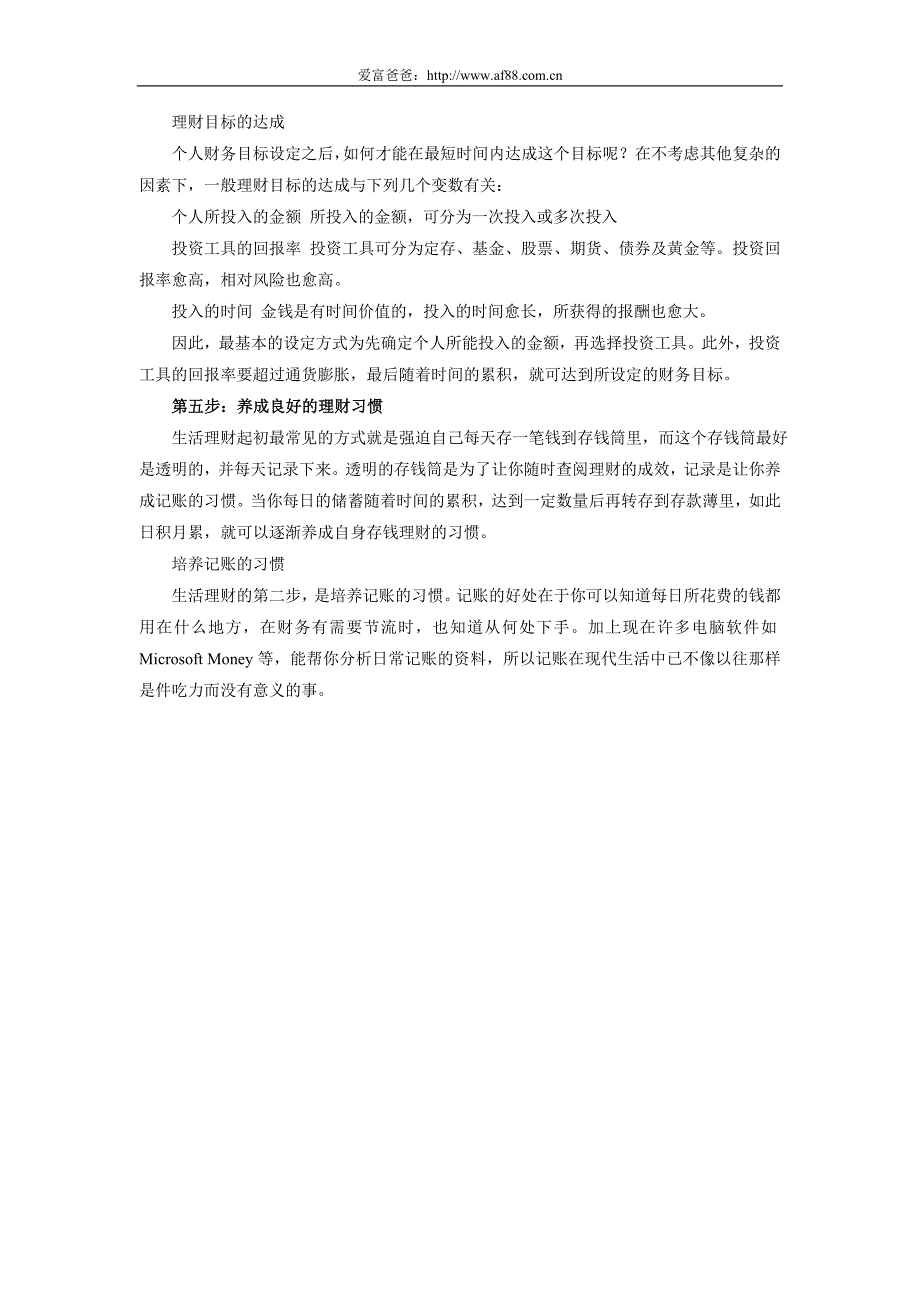 爱富爸爸：http://www.af88.com.cn

理财目标的达成

个人财务目标设定之后，如何才能在最短时间内达成这个目标呢？在不考虑其他复杂的因素下，一般理财目标的达成与下列几个变数有关：

个人所投入的金额 所投入的金额，可分为一次投入或多次投入

投资工具的回报率 投资工具可分为定存、基金、股票、期货、债券及黄金等。投资回报率愈高，相对风险也愈高。

投入的时间 金钱是有时间价值的，投入的时间愈长，所获得的报酬也愈大。

因此，最基本的设定方式为先确定个人所能投入的金额，再选择投资工具。此外，投资工具的回报率要超过通货膨胀，最后随着时间的累积，就可达到所设定的财务目标。

第五步：养成良好的理财习惯

生活理财起初最常见的方式就是强迫自己每天存一笔钱到存钱筒里，而这个存钱筒最好是透明的，并每天记录下来。透明的存钱筒是为了让你随时查阅理财的成效，记录是让你养成记账的习惯。当你每日的储蓄随着时间的累积，达到一定数量后再转存到存款薄里，如此日积月累，就可以逐渐养成自身存钱理财的习惯。

培养记账的习惯

生活理财的第二步，是培养记账的习惯。记账的好处在于你可以知道每日所花费的钱都用在什么地方，在财务有需要节流时，也知道从何处下手。加上现在许多电脑软件如 Microsoft Money 等，能帮你分析日常记账的资料，所以记账在现代生活中已不像以往那样是件吃力而没有意义的事。